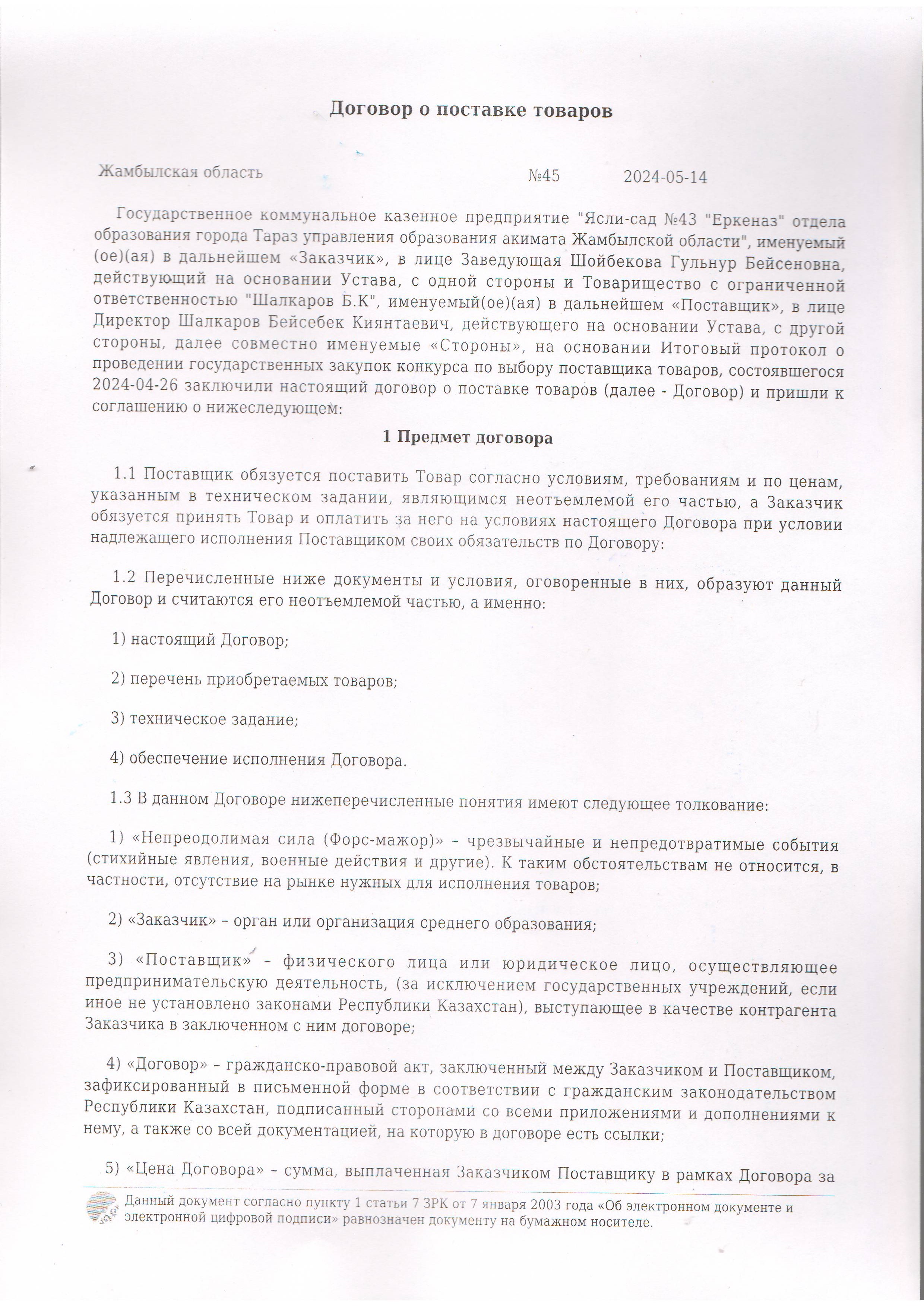 Договор о поставке товаров

Жамбылская область №45 2024-05-14

Государственное коммунальное казенное предприятие "Ясли-сад №43 "Еркеназ" отдела образования города Тараз управления образования акимата Жамбылской области", именуемый(ое)(ая) в дальнейшем «Заказчик», в лице Заведующая Шойбекова Гульнур Бейсеновна, действующий на основании Устава, с одной стороны и Товарищество с ограниченной ответственностью "Шалкаров Б.К", именуемый(ое)(ая) в дальнейшем «Поставщик», в лице Директор Шалкаров Бейсебек Киянтаевич, действующего на основании Устава, с другой стороны, далее совместно именуемые «Стороны», на основании Итоговый протокол о проведении государственных закупок конкурса по выбору поставщика товаров, состоявшегося 2024-04-26 заключили настоящий договор о поставке товаров (далее - Договор) и пришли к соглашению о нижеследующем:

1 Предмет договора

1.1 Поставщик обязуется поставить Товар согласно условиям, требованиям и по ценам, указанным в техническом задании, являющимся неотъемлемой его частью, а Заказчик обязуется принять Товар и оплатить за него на условиях настоящего Договора при условии надлежащего исполнения Поставщиком своих обязательств по Договору:

1.2 Перечисленные ниже документы и условия, оговоренные в них, образуют данный Договор и считаются его неотъемлемой частью, а именно:

1) настоящий Договор;

2) перечень приобретаемых товаров;

3) техническое задание;

4) обеспечение исполнения Договора.

1.3 В данном Договоре нижеперечисленные понятия имеют следующее толкование:

1) «Непреодолимая сила (Форс-мажор)» – чрезвычайные и непредотвратимые события (стихийные явления, военные действия и другие). К таким обстоятельствам не относится, в частности, отсутствие на рынке нужных для исполнения товаров;

2) «Заказчик» – орган или организация среднего образования;

3) «Поставщик» – физического лица или юридическое лицо, осуществляющее предпринимательскую деятельность, (за исключением государственных учреждений, если иное не установлено законами Республики Казахстан), выступающее в качестве контрагента Заказчика в заключенном с ним договоре;

4) «Договор» – гражданско-правовой акт, заключенный между Заказчиком и Поставщиком, зафиксированный в письменной форме в соответствии с гражданским законодательством Республики Казахстан, подписанный сторонами со всеми приложениями и дополнениями к нему, а также со всей документацией, на которую в договоре есть ссылки;

5) «Цена Договора» – сумма, выплаченная Заказчиком Поставщику в рамках Договора за

Данный документ согласно пункту 1 статьи 7 ЗРК от 7 января 2003 года «Об электронном документе и электронной цифровой подписи» равнозначен документу на бумажном носителе.